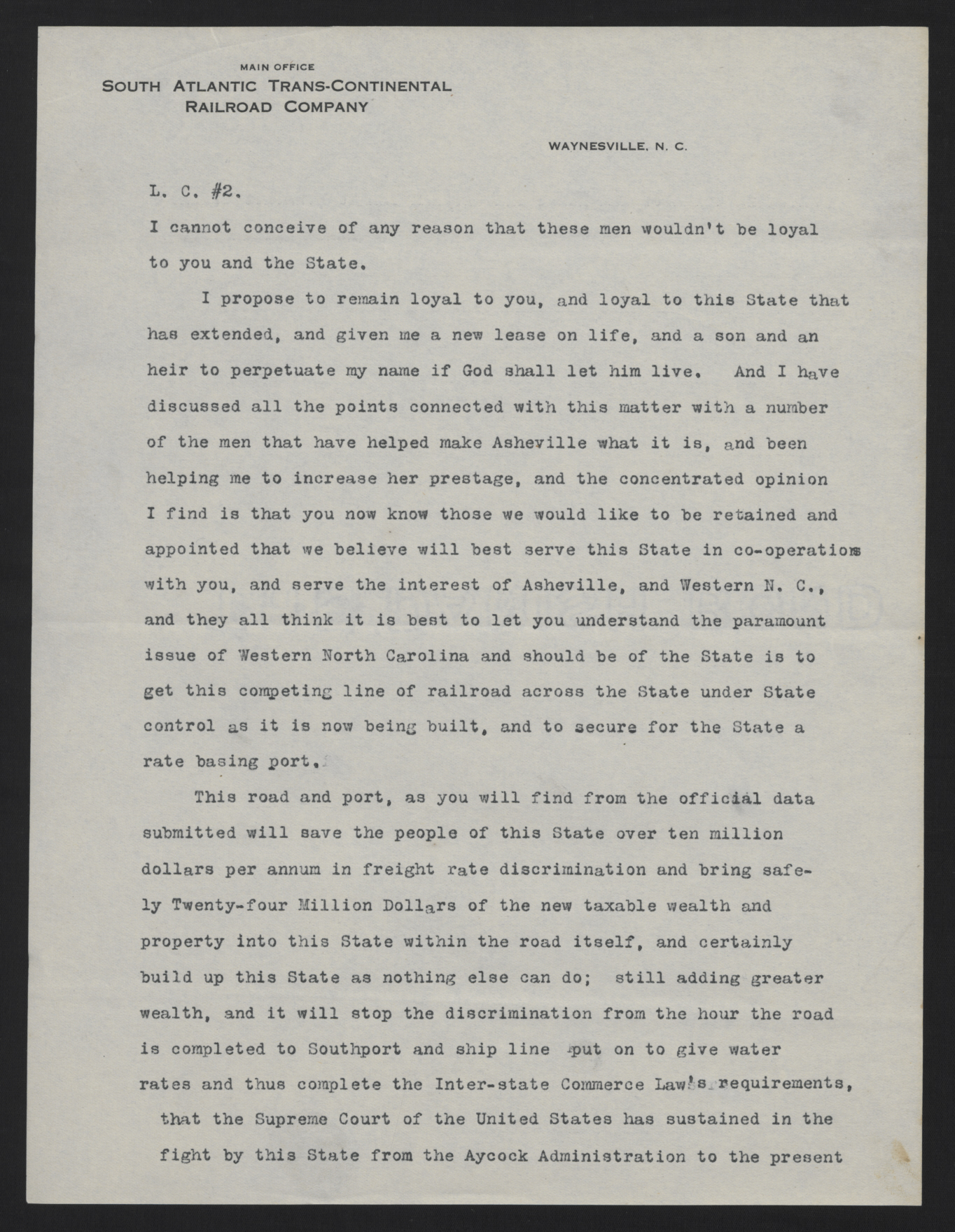 MAIN OFFICE
SOUTH ATLANTIC TRANS-CONTINENTAL RAILROAD COMPANY

WAYNESVILLE, N. C.

L. C. #2.

I cannot conceive of any reason that these men wouldn't be loyal to you and the State.

I propose to remain loyal to you, and loyal to this State that has extended, and given me a new lease on life, and a son and an heir to perpetuate my name if God shall let him live. And I have discussed all the points connected with this matter with a number of the men that have helped make Asheville what it is, and been helping me to increase her prestage, and the concentrated opinion I find is that you now know those we would like to be retained and appointed that we believe will best serve this State in co-operations with you, and serve the interest of Asheville, and Western N. C., and they all think it is best to let you understand the paramount issue of Western North Carolina and should be of the State is to get this competing line of railroad across the State under State control as it is now being built, and to secure for the State a rate basing port.

This road and port, as you will find from the official data submitted will save the people of this State over ten million dollars per annum in freight rate discrimination and bring safely Twenty-four Million Dollars of the new taxable wealth and property into this State within the road itself, and certainly build up this State as nothing else can do; still adding greater wealth, and it will stop the discrimination from the hour the road is completed to Southport and ship line put on to give water rates and thus complete the Inter-state Commerce Law's requirements, that the Supreme Court of the United States has sustained in the fight by this State from the Aycock Administration to the present